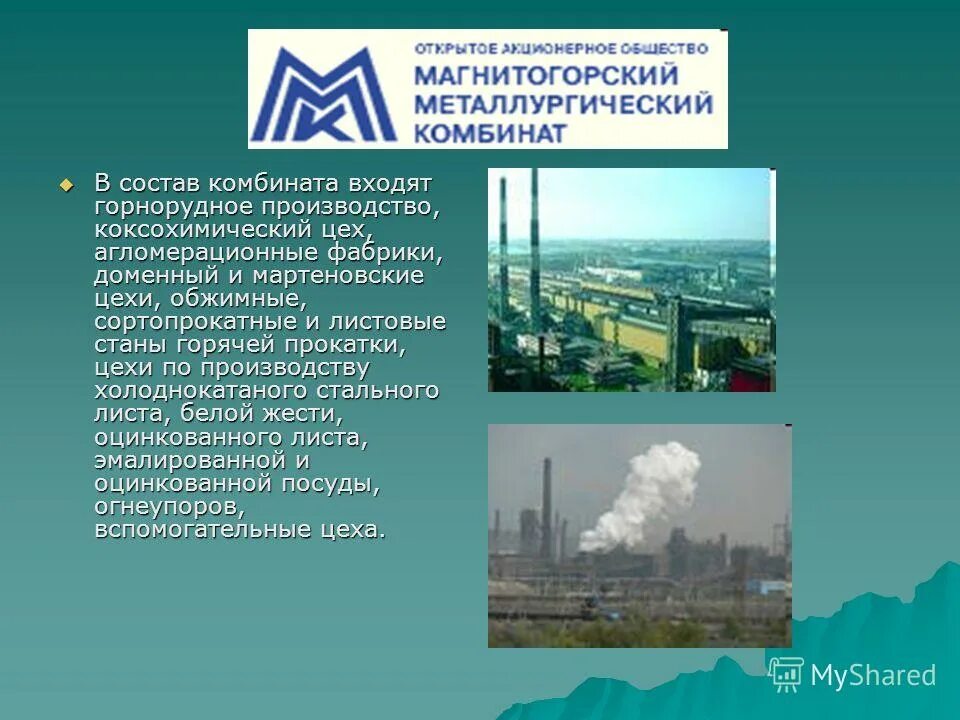 ОТКРЫТОЕ АКЦИОНЕРНОЕ ОБЩЕСТВО
МАГНИТОГОРСКИЙ МЕТАЛЛУРГИЧЕСКИЙ КОМБИНАТ

В состав комбината входят горнорудное производство, коксохимический цех, агломерационные фабрики, доменный и мартеновские цехи, обжимные, сортопрокатные и листовые станы горячей прокатки, цехи по производству холоднокатаного стального листа, белой жести, оцинкованного листа, эмалированной и оцинкованной посуды, огнеупоров, вспомогательные цеха.

MyShared